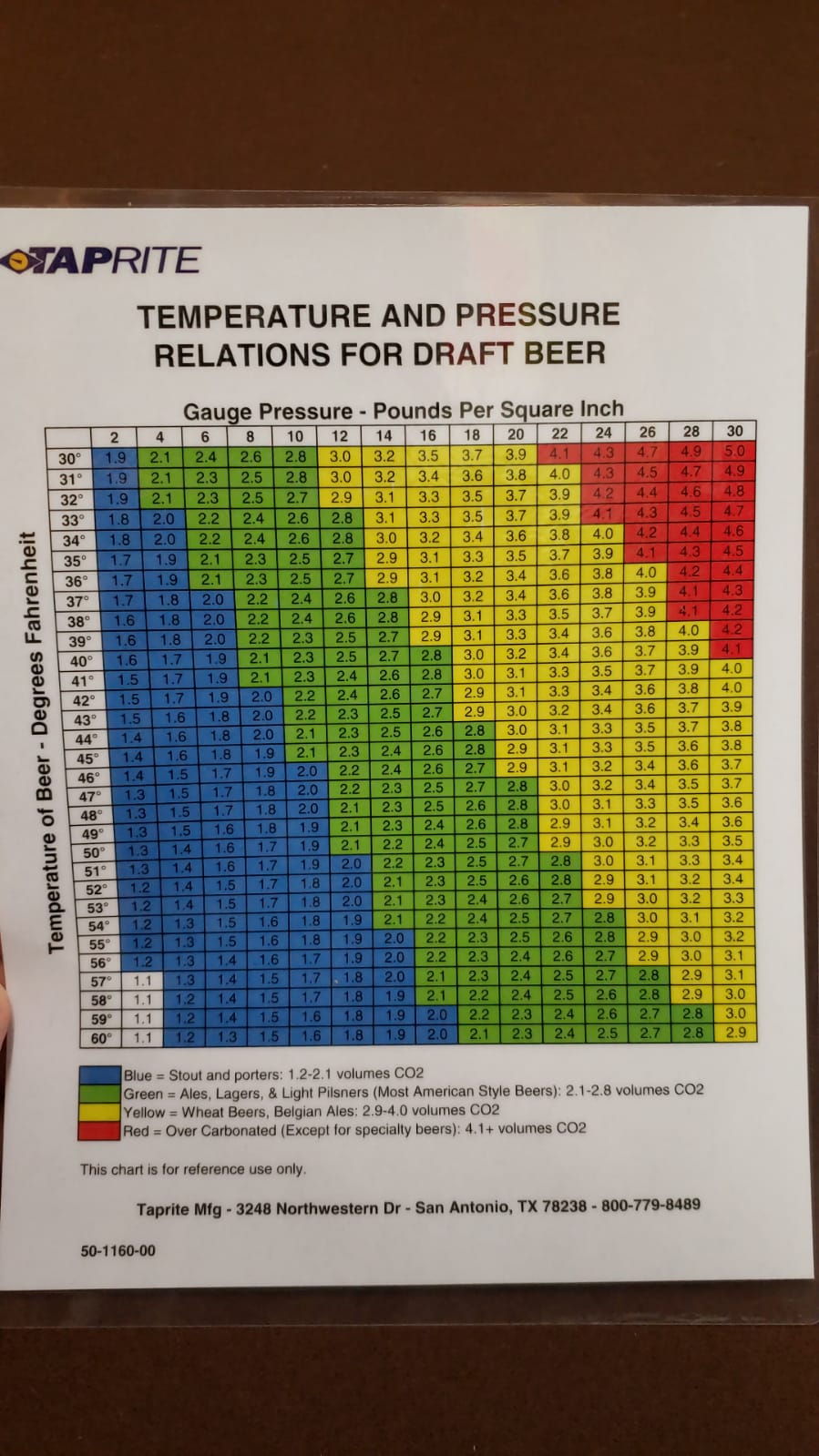 TAPRITE

TEMPERATURE AND PRESSURE RELATIONS FOR DRAFT BEER

Gauge Pressure - Pounds Per Square Inch

Temperature of Beer - Degrees Fahrenheit

| | 2 | 4 | 6 | 8 | 10 | 12 | 14 | 16 | 18 | 20 | 22 | 24 | 26 | 28 | 30 |
|---|---|---|---|---|---|---|---|---|---|---|---|---|---|---|---|
| 30° | 1.9 | 2.1 | 2.4 | 2.6 | 2.8 | 3.0 | 3.2 | 3.5 | 3.7 | 3.9 | 4.1 | 4.3 | 4.7 | 4.9 | 5.0 |
| 31° | 1.9 | 2.1 | 2.3 | 2.5 | 2.8 | 3.0 | 3.2 | 3.4 | 3.6 | 3.8 | 4.0 | 4.3 | 4.5 | 4.7 | 4.9 |
| 32° | 1.9 | 2.1 | 2.3 | 2.5 | 2.7 | 2.9 | 3.1 | 3.3 | 3.5 | 3.7 | 3.9 | 4.2 | 4.4 | 4.6 | 4.8 |
| 33° | 1.8 | 2.0 | 2.2 | 2.4 | 2.6 | 2.8 | 3.1 | 3.3 | 3.5 | 3.7 | 3.9 | 4.1 | 4.3 | 4.5 | 4.7 |
| 34° | 1.8 | 2.0 | 2.2 | 2.4 | 2.6 | 2.8 | 3.0 | 3.2 | 3.4 | 3.6 | 3.8 | 4.0 | 4.2 | 4.4 | 4.6 |
| 35° | 1.7 | 1.9 | 2.1 | 2.3 | 2.5 | 2.7 | 2.9 | 3.1 | 3.3 | 3.5 | 3.7 | 3.9 | 4.1 | 4.3 | 4.5 |
| 36° | 1.7 | 1.9 | 2.1 | 2.3 | 2.5 | 2.7 | 2.9 | 3.1 | 3.2 | 3.4 | 3.6 | 3.8 | 4.0 | 4.2 | 4.4 |
| 37° | 1.7 | 1.8 | 2.0 | 2.2 | 2.4 | 2.6 | 2.8 | 3.0 | 3.2 | 3.4 | 3.6 | 3.8 | 3.9 | 4.1 | 4.3 |
| 38° | 1.6 | 1.8 | 2.0 | 2.2 | 2.4 | 2.6 | 2.8 | 2.9 | 3.1 | 3.3 | 3.5 | 3.7 | 3.9 | 4.1 | 4.2 |
| 39° | 1.6 | 1.8 | 2.0 | 2.2 | 2.3 | 2.5 | 2.7 | 2.9 | 3.1 | 3.3 | 3.4 | 3.6 | 3.8 | 4.0 | 4.2 |
| 40° | 1.6 | 1.7 | 1.9 | 2.1 | 2.3 | 2.5 | 2.7 | 2.8 | 3.0 | 3.2 | 3.4 | 3.6 | 3.7 | 3.9 | 4.1 |
| 41° | 1.5 | 1.7 | 1.9 | 2.1 | 2.3 | 2.4 | 2.6 | 2.8 | 3.0 | 3.1 | 3.3 | 3.5 | 3.7 | 3.9 | 4.0 |
| 42° | 1.5 | 1.7 | 1.9 | 2.0 | 2.2 | 2.4 | 2.6 | 2.7 | 2.9 | 3.1 | 3.3 | 3.4 | 3.6 | 3.8 | 4.0 |
| 43° | 1.5 | 1.6 | 1.8 | 2.0 | 2.2 | 2.3 | 2.5 | 2.7 | 2.9 | 3.0 | 3.2 | 3.4 | 3.6 | 3.7 | 3.9 |
| 44° | 1.4 | 1.6 | 1.8 | 2.0 | 2.1 | 2.3 | 2.5 | 2.6 | 2.8 | 3.0 | 3.1 | 3.3 | 3.5 | 3.7 | 3.8 |
| 45° | 1.4 | 1.6 | 1.8 | 1.9 | 2.1 | 2.3 | 2.4 | 2.6 | 2.8 | 2.9 | 3.1 | 3.3 | 3.5 | 3.6 | 3.8 |
| 46° | 1.4 | 1.5 | 1.7 | 1.9 | 2.0 | 2.2 | 2.4 | 2.6 | 2.7 | 2.9 | 3.1 | 3.2 | 3.4 | 3.6 | 3.7 |
| 47° | 1.3 | 1.5 | 1.7 | 1.8 | 2.0 | 2.2 | 2.3 | 2.5 | 2.7 | 2.8 | 3.0 | 3.2 | 3.4 | 3.5 | 3.7 |
| 48° | 1.3 | 1.5 | 1.7 | 1.8 | 2.0 | 2.1 | 2.3 | 2.5 | 2.6 | 2.8 | 3.0 | 3.1 | 3.3 | 3.5 | 3.6 |
| 49° | 1.3 | 1.5 | 1.6 | 1.8 | 1.9 | 2.1 | 2.3 | 2.4 | 2.6 | 2.8 | 2.9 | 3.1 | 3.2 | 3.4 | 3.6 |
| 50° | 1.3 | 1.4 | 1.6 | 1.7 | 1.9 | 2.1 | 2.2 | 2.4 | 2.5 | 2.7 | 2.9 | 3.0 | 3.2 | 3.3 | 3.5 |
| 51° | 1.3 | 1.4 | 1.6 | 1.7 | 1.9 | 2.0 | 2.2 | 2.3 | 2.5 | 2.7 | 2.8 | 3.0 | 3.1 | 3.3 | 3.4 |
| 52° | 1.2 | 1.4 | 1.5 | 1.7 | 1.8 | 2.0 | 2.1 | 2.3 | 2.5 | 2.6 | 2.8 | 2.9 | 3.1 | 3.2 | 3.4 |
| 53° | 1.2 | 1.4 | 1.5 | 1.7 | 1.8 | 2.0 | 2.1 | 2.3 | 2.4 | 2.6 | 2.7 | 2.9 | 3.0 | 3.2 | 3.3 |
| 54° | 1.2 | 1.3 | 1.5 | 1.6 | 1.8 | 1.9 | 2.1 | 2.2 | 2.4 | 2.5 | 2.7 | 2.8 | 3.0 | 3.1 | 3.2 |
| 55° | 1.2 | 1.3 | 1.5 | 1.6 | 1.8 | 1.9 | 2.0 | 2.2 | 2.3 | 2.5 | 2.6 | 2.8 | 2.9 | 3.0 | 3.2 |
| 56° | 1.2 | 1.3 | 1.4 | 1.6 | 1.7 | 1.9 | 2.0 | 2.2 | 2.3 | 2.4 | 2.6 | 2.7 | 2.9 | 3.0 | 3.1 |
| 57° | 1.1 | 1.3 | 1.4 | 1.5 | 1.7 | 1.8 | 2.0 | 2.1 | 2.3 | 2.4 | 2.5 | 2.7 | 2.8 | 2.9 | 3.1 |
| 58° | 1.1 | 1.2 | 1.4 | 1.5 | 1.7 | 1.8 | 1.9 | 2.1 | 2.2 | 2.4 | 2.5 | 2.6 | 2.8 | 2.9 | 3.0 |
| 59° | 1.1 | 1.2 | 1.4 | 1.5 | 1.6 | 1.8 | 1.9 | 2.0 | 2.2 | 2.3 | 2.4 | 2.6 | 2.7 | 2.8 | 3.0 |
| 60° | 1.1 | 1.2 | 1.3 | 1.5 | 1.6 | 1.8 | 1.9 | 2.0 | 2.1 | 2.3 | 2.4 | 2.5 | 2.7 | 2.8 | 2.9 |

Blue = Stout and porters: 1.2-2.1 volumes CO2
Green = Ales, Lagers, & Light Pilsners (Most American Style Beers): 2.1-2.8 volumes CO2
Yellow = Wheat Beers, Belgian Ales: 2.9-4.0 volumes CO2
Red = Over Carbonated (Except for specialty beers): 4.1+ volumes CO2

This chart is for reference use only.

Taprite Mfg - 3248 Northwestern Dr - San Antonio, TX 78238 - 800-779-8489

50-1160-00